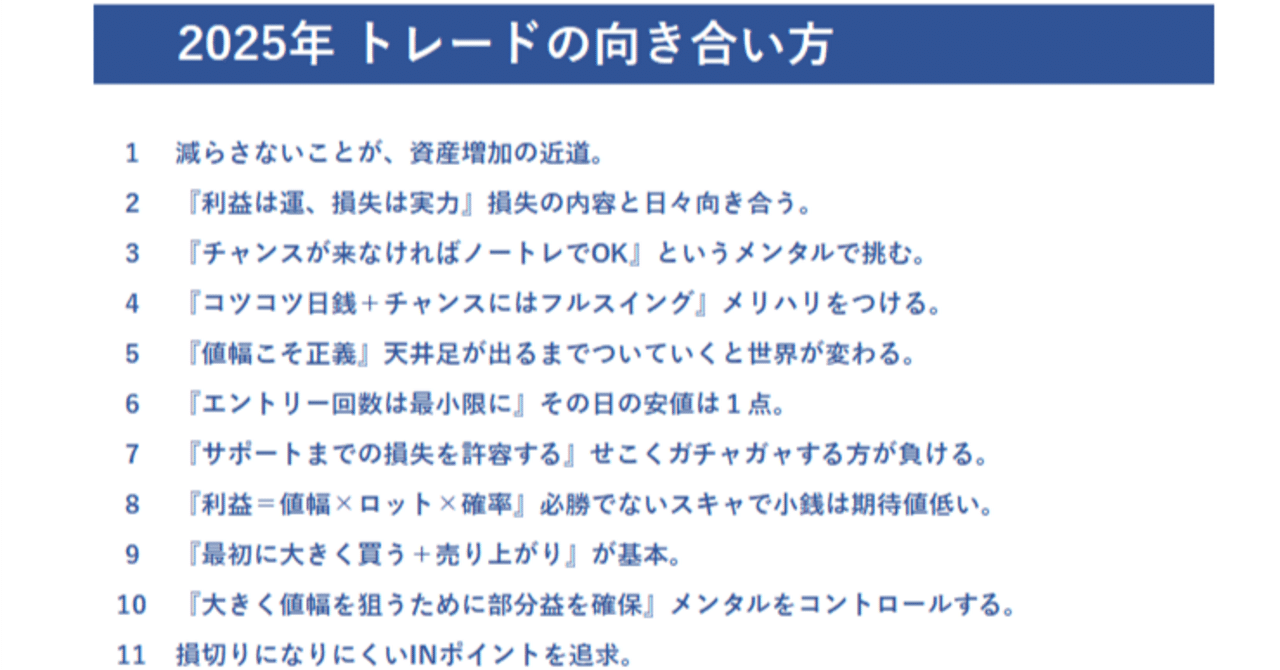 2025年 トレードの向き合い方

1　減らさないことが、資産増加の近道。

2　『利益は運、損失は実力』損失の内容と日々向き合う。

3　『チャンスが来なければノートレでOK』というメンタルで挑む。

4　『コツコツ日銭＋チャンスにはフルスイング』メリハリをつける。

5　『値幅こそ正義』天井足が出るまでついていくと世界が変わる。

6　『エントリー回数は最小限に』その日の安値は１点。

7　『サポートまでの損失を許容する』せこくガチャガャする方が負ける。

8　『利益＝値幅×ロット×確率』必勝でないスキャで小銭は期待値低い。

9　『最初に大きく買う＋売り上がり』が基本。

10　『大きく値幅を狙うために部分益を確保』メンタルをコントロールする。

11　損切りになりにくいINポイントを追求。